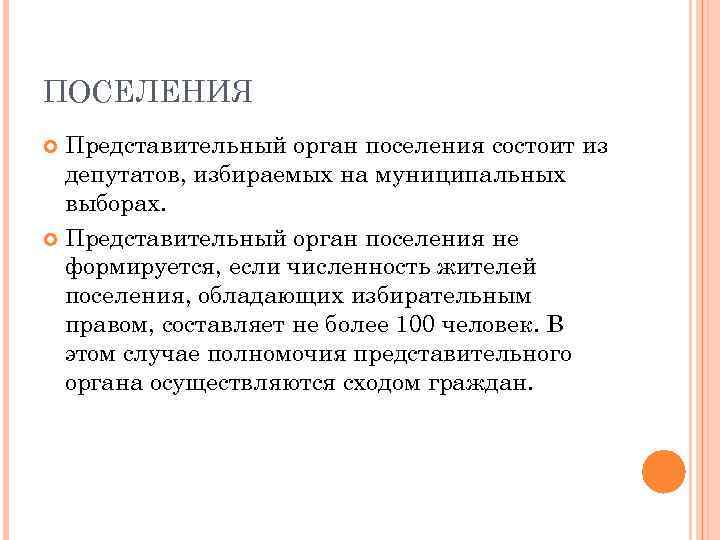 ПОСЕЛЕНИЯ

Представительный орган поселения состоит из депутатов, избираемых на муниципальных выборах.

Представительный орган поселения не формируется, если численность жителей поселения, обладающих избирательным правом, составляет не более 100 человек. В этом случае полномочия представительного органа осуществляются сходом граждан.